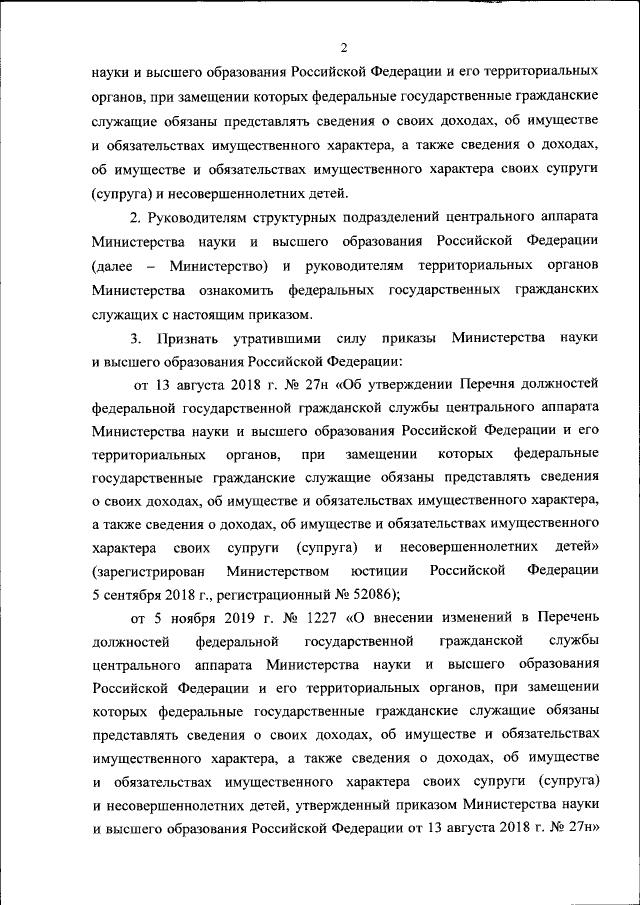 2

науки и высшего образования Российской Федерации и его территориальных органов, при замещении которых федеральные государственные гражданские служащие обязаны представлять сведения о своих доходах, об имуществе и обязательствах имущественного характера, а также сведения о доходах, об имуществе и обязательствах имущественного характера своих супруги (супруга) и несовершеннолетних детей.

2. Руководителям структурных подразделений центрального аппарата Министерства науки и высшего образования Российской Федерации (далее – Министерство) и руководителям территориальных органов Министерства ознакомить федеральных государственных гражданских служащих с настоящим приказом.

3. Признать утратившими силу приказы Министерства науки и высшего образования Российской Федерации:

от 13 августа 2018 г. № 27н «Об утверждении Перечня должностей федеральной государственной гражданской службы центрального аппарата Министерства науки и высшего образования Российской Федерации и его территориальных органов, при замещении которых федеральные государственные гражданские служащие обязаны представлять сведения о своих доходах, об имуществе и обязательствах имущественного характера, а также сведения о доходах, об имуществе и обязательствах имущественного характера своих супруги (супруга) и несовершеннолетних детей» (зарегистрирован Министерством юстиции Российской Федерации 5 сентября 2018 г., регистрационный № 52086);

от 5 ноября 2019 г. № 1227 «О внесении изменений в Перечень должностей федеральной государственной гражданской службы центрального аппарата Министерства науки и высшего образования Российской Федерации и его территориальных органов, при замещении которых федеральные государственные гражданские служащие обязаны представлять сведения о своих доходах, об имуществе и обязательствах имущественного характера, а также сведения о доходах, об имуществе и обязательствах имущественного характера своих супруги (супруга) и несовершеннолетних детей, утвержденный приказом Министерства науки и высшего образования Российской Федерации от 13 августа 2018 г. № 27н»